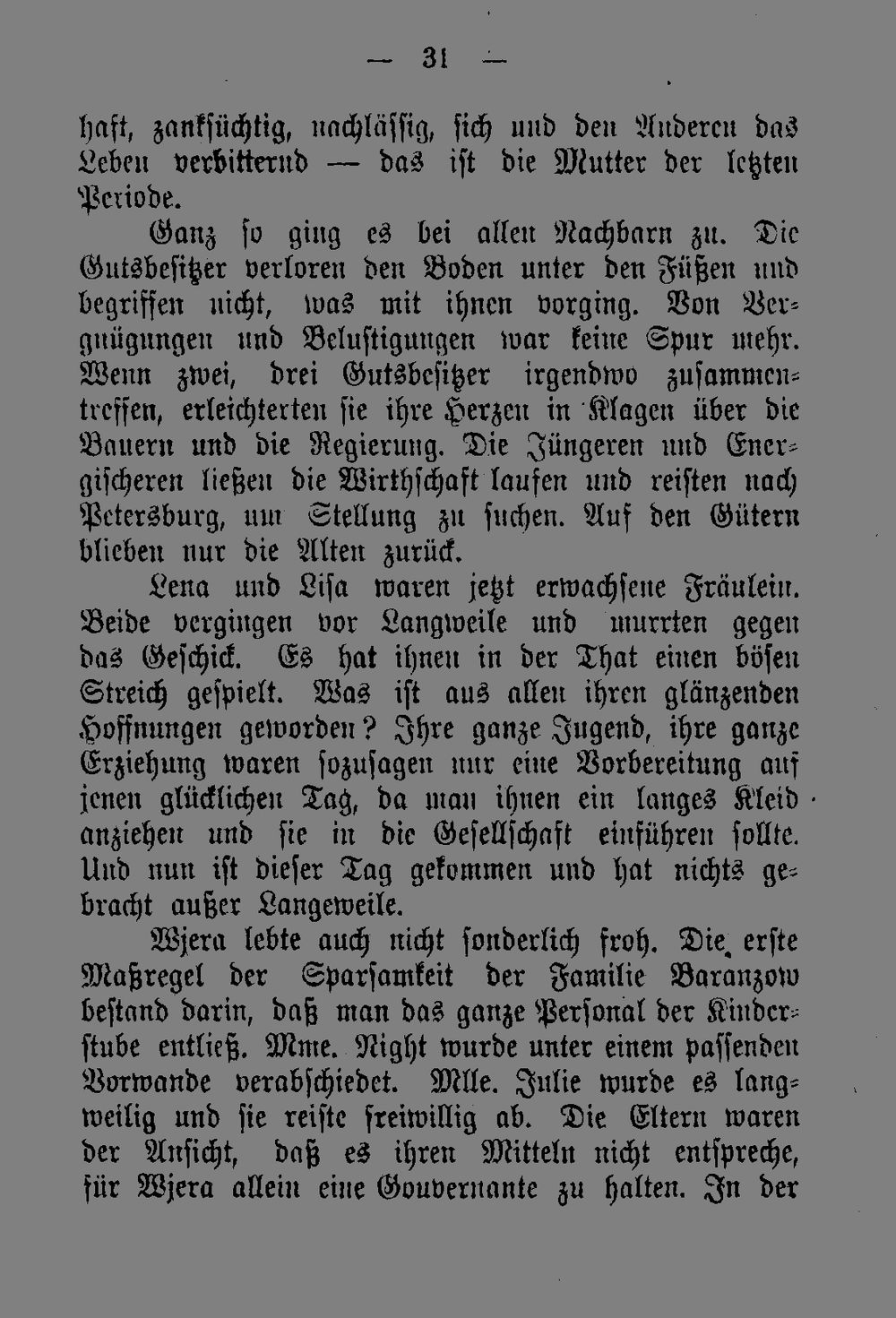 — 31 —

haft, zanksüchtig, nachlässig, sich und den Anderen das Leben verbitternd — das ist die Mutter der letzten Periode.

Ganz so ging es bei allen Nachbarn zu. Die Gutsbesitzer verloren den Boden unter den Füßen und begriffen nicht, was mit ihnen vorging. Von Vergnügungen und Belustigungen war keine Spur mehr. Wenn zwei, drei Gutsbesitzer irgendwo zusammentreffen, erleichterten sie ihre Herzen in Klagen über die Bauern und die Regierung. Die Jüngeren und Energischeren ließen die Wirthschaft laufen und reisten nach Petersburg, um Stellung zu suchen. Auf den Gütern blieben nur die Alten zurück.

Lena und Lisa waren jetzt erwachsene Fräulein. Beide vergingen vor Langweile und murrten gegen das Geschick. Es hat ihnen in der That einen bösen Streich gespielt. Was ist aus allen ihren glänzenden Hoffnungen geworden? Ihre ganze Jugend, ihre ganze Erziehung waren sozusagen nur eine Vorbereitung auf jenen glücklichen Tag, da man ihnen ein langes Kleid anziehen und sie in die Gesellschaft einführen sollte. Und nun ist dieser Tag gekommen und hat nichts gebracht außer Langeweile.

Wjera lebte auch nicht sonderlich froh. Die erste Maßregel der Sparsamkeit der Familie Baranzow bestand darin, daß man das ganze Personal der Kinderstube entließ. Mme. Night wurde unter einem passenden Vorwande verabschiedet. Mlle. Julie wurde es langweilig und sie reiste freiwillig ab. Die Eltern waren der Ansicht, daß es ihren Mitteln nicht entspreche, für Wjera allein eine Gouvernante zu halten. In der